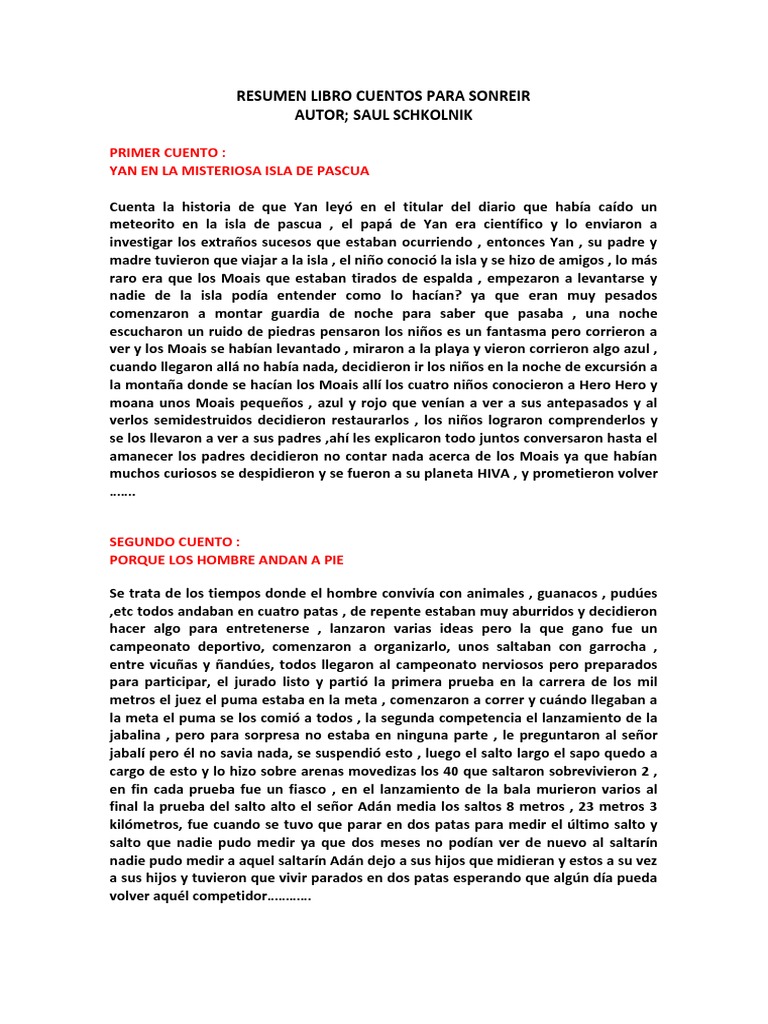 RESUMEN LIBRO CUENTOS PARA SONREIR
AUTOR; SAUL SCHKOLNIK

PRIMER CUENTO :
YAN EN LA MISTERIOSA ISLA DE PASCUA

Cuenta la historia de que Yan leyó en el titular del diario que había caído un meteorito en la isla de pascua , el papá de Yan era científico y lo enviaron a investigar los extraños sucesos que estaban ocurriendo , entonces Yan , su padre y madre tuvieron que viajar a la isla , el niño conoció la isla y se hizo de amigos , lo más raro era que los Moais que estaban tirados de espalda , empezaron a levantarse y nadie de la isla podía entender como lo hacían? ya que eran muy pesados comenzaron a montar guardia de noche para saber que pasaba , una noche escucharon un ruido de piedras pensaron los niños es un fantasma pero corrieron a ver y los Moais se habían levantado , miraron a la playa y vieron corrieron algo azul , cuando llegaron allá no había nada, decidieron ir los niños en la noche de excursión a la montaña donde se hacían los Moais allí los cuatro niños conocieron a Hero Hero y moana unos Moais pequeños , azul y rojo que venían a ver a sus antepasados y al verlos semidestruidos decidieron restaurarlos , los niños lograron comprenderlos y se los llevaron a ver a sus padres ,ahí les explicaron todo juntos conversaron hasta el amanecer los padres decidieron no contar nada acerca de los Moais ya que habían muchos curiosos se despidieron y se fueron a su planeta HIVA , y prometieron volver …….

SEGUNDO CUENTO :
PORQUE LOS HOMBRE ANDAN A PIE

Se trata de los tiempos donde el hombre convivía con animales , guanacos , pudúes ,etc todos andaban en cuatro patas , de repente estaban muy aburridos y decidieron hacer algo para entretenerse , lanzaron varias ideas pero la que gano fue un campeonato deportivo, comenzaron a organizarlo, unos saltaban con garrocha , entre vicuñas y ñandúes, todos llegaron al campeonato nerviosos pero preparados para participar, el jurado listo y partió la primera prueba en la carrera de los mil metros el juez el puma estaba en la meta , comenzaron a correr y cuándo llegaban a la meta el puma se los comió a todos , la segunda competencia el lanzamiento de la jabalina , pero para sorpresa no estaba en ninguna parte , le preguntaron al señor jabalí pero él no savia nada, se suspendió esto , luego el salto largo el sapo quedo a cargo de esto y lo hizo sobre arenas movedizas los 40 que saltaron sobrevivieron 2 , en fin cada prueba fue un fiasco , en el lanzamiento de la bala murieron varios al final la prueba del salto alto el señor Adán media los saltos 8 metros , 23 metros 3 kilómetros, fue cuando se tuvo que parar en dos patas para medir el último salto y salto que nadie pudo medir ya que dos meses no podían ver de nuevo al saltarín nadie pudo medir a aquel saltarín Adán dejo a sus hijos que midieran y estos a su vez a sus hijos y tuvieron que vivir parados en dos patas esperando que algún día pueda volver aquél competidor………..